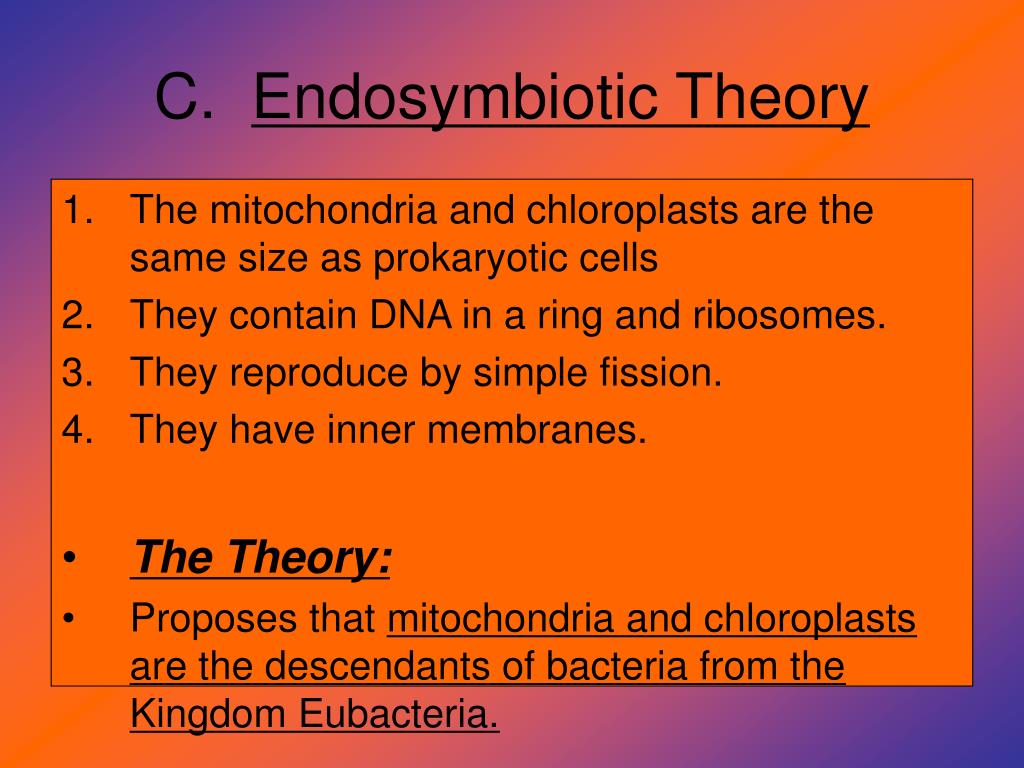 C. Endosymbiotic Theory

1. The mitochondria and chloroplasts are the same size as prokaryotic cells
2. They contain DNA in a ring and ribosomes.
3. They reproduce by simple fission.
4. They have inner membranes.

• The Theory:
• Proposes that mitochondria and chloroplasts are the descendants of bacteria from the Kingdom Eubacteria.